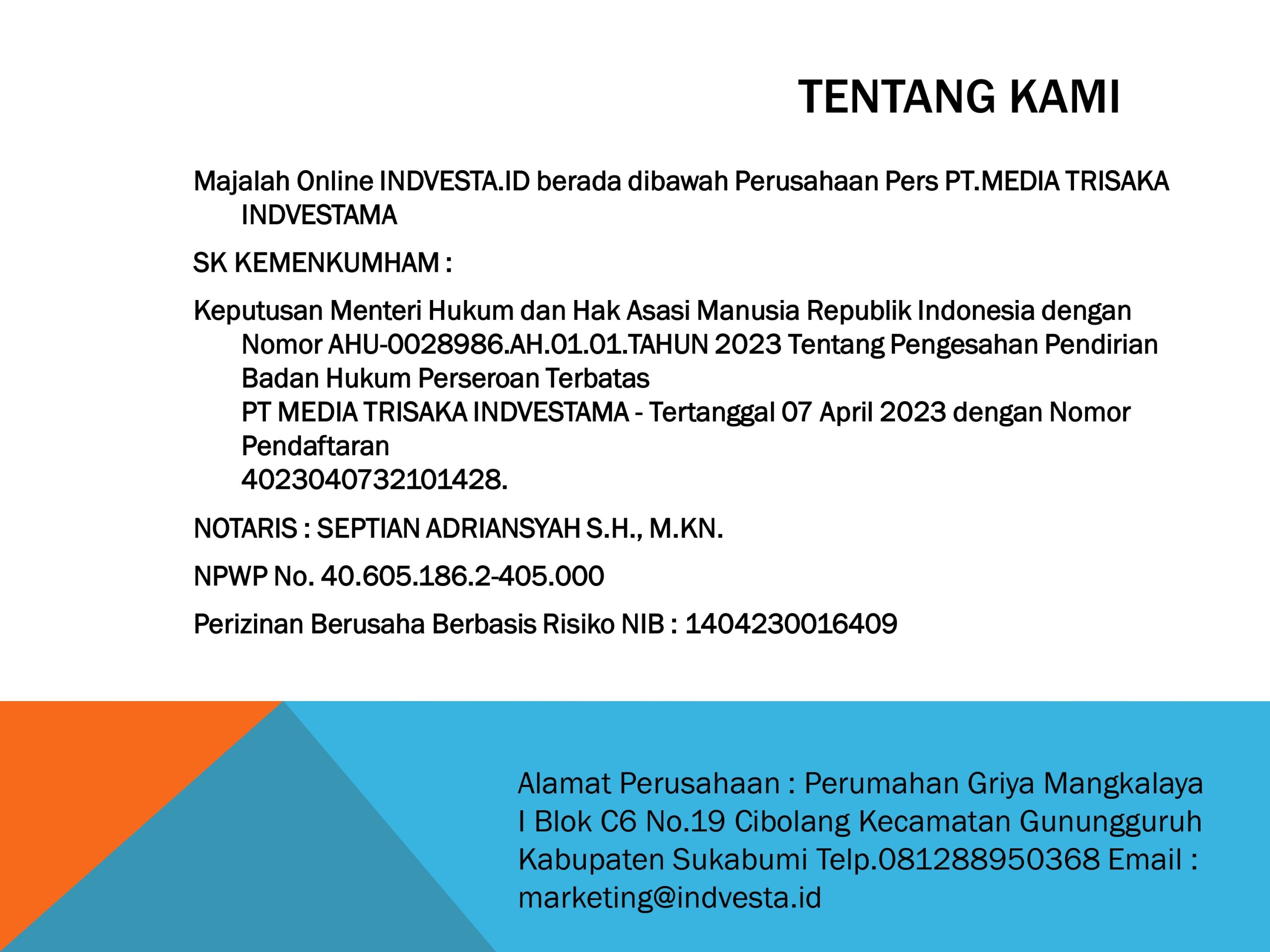 TENTANG KAMI

Majalah Online INDVESTA.ID berada dibawah Perusahaan Pers PT.MEDIA TRISAKA INDVESTAMA

SK KEMENKUMHAM :

Keputusan Menteri Hukum dan Hak Asasi Manusia Republik Indonesia dengan Nomor AHU-0028986.AH.01.01.TAHUN 2023 Tentang Pengesahan Pendirian Badan Hukum Perseroan Terbatas
PT MEDIA TRISAKA INDVESTAMA - Tertanggal 07 April 2023 dengan Nomor Pendaftaran
4023040732101428.

NOTARIS : SEPTIAN ADRIANSYAH S.H., M.KN.

NPWP No. 40.605.186.2-405.000

Perizinan Berusaha Berbasis Risiko NIB : 1404230016409

Alamat Perusahaan : Perumahan Griya Mangkalaya I Blok C6 No.19 Cibolang Kecamatan Gunungguruh Kabupaten Sukabumi Telp.081288950368 Email : marketing@indvesta.id